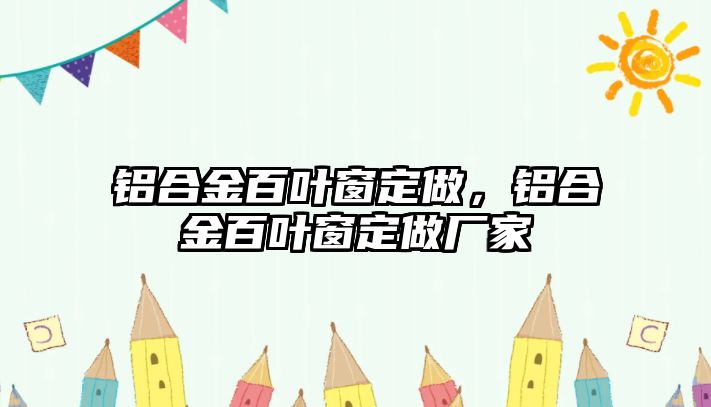 铝合金百叶窗定做，铝合金百叶窗定做厂家